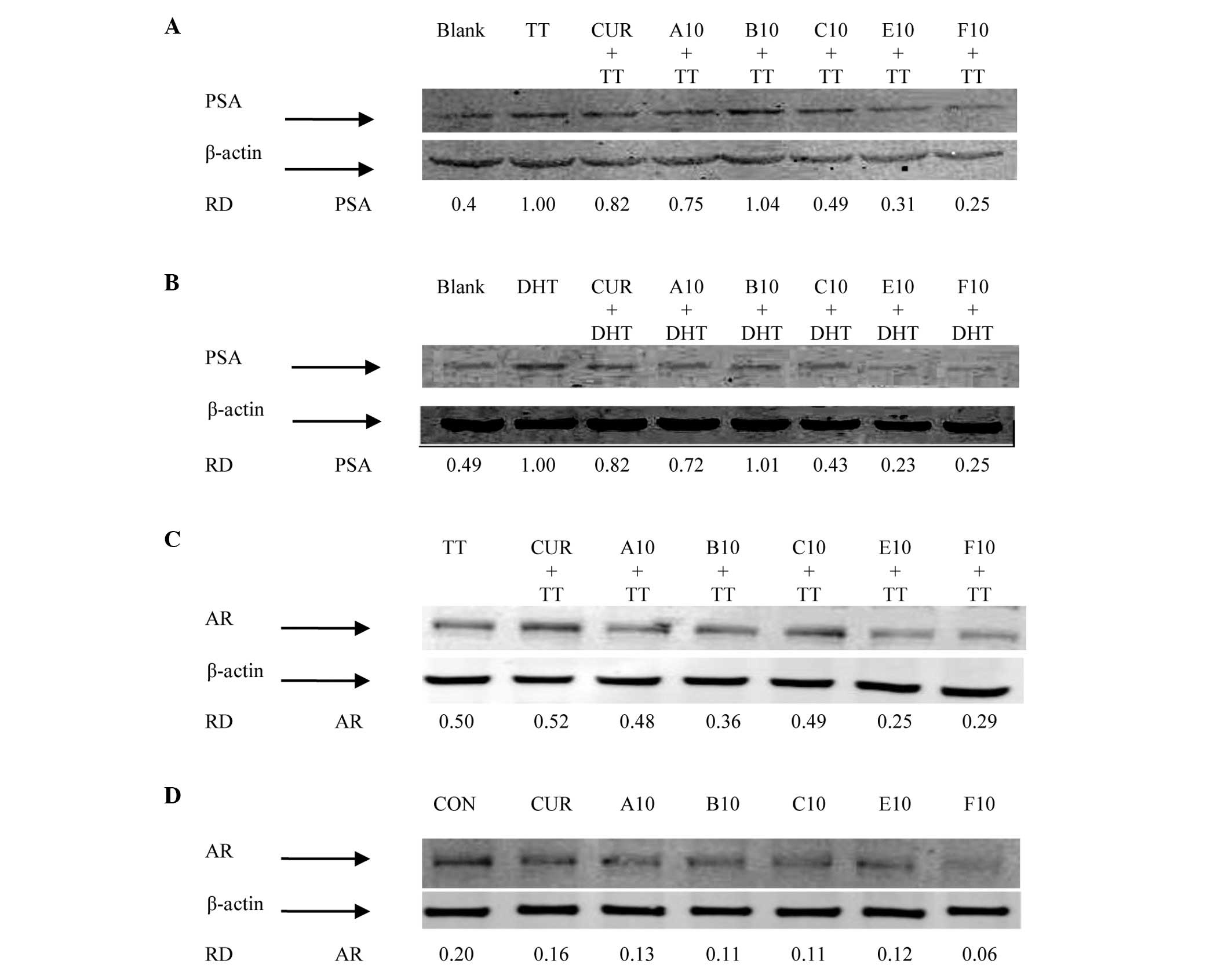 A

Blank TT CUR + TT A10 + TT B10 + TT C10 + TT E10 + TT F10 + TT

PSA

β-actin

RD PSA 0.4 1.00 0.82 0.75 1.04 0.49 0.31 0.25

B

Blank DHT CUR + DHT A10 + DHT B10 + DHT C10 + DHT E10 + DHT F10 + DHT

PSA

β-actin

RD PSA 0.49 1.00 0.82 0.72 1.01 0.43 0.23 0.25

C

TT CUR + TT A10 + TT B10 + TT C10 + TT E10 + TT F10 + TT

AR

β-actin

RD AR 0.50 0.52 0.48 0.36 0.49 0.25 0.29

D

CON CUR A10 B10 C10 E10 F10

AR

β-actin

RD AR 0.20 0.16 0.13 0.11 0.11 0.12 0.06